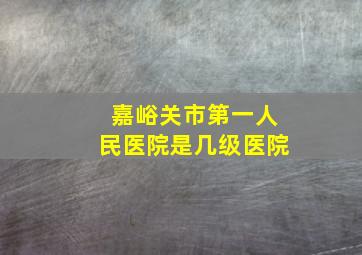 嘉峪关市第一人民医院是几级医院